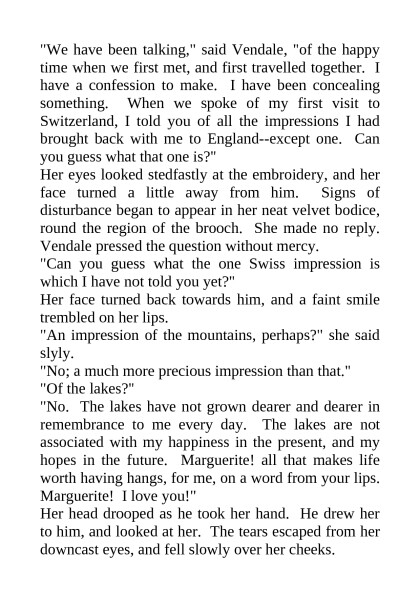 "We have been talking," said Vendale, "of the happy time when we first met, and first travelled together. I have a confession to make. I have been concealing something. When we spoke of my first visit to Switzerland, I told you of all the impressions I had brought back with me to England--except one. Can you guess what that one is?"

Her eyes looked stedfastly at the embroidery, and her face turned a little away from him. Signs of disturbance began to appear in her neat velvet bodice, round the region of the brooch. She made no reply. Vendale pressed the question without mercy.

"Can you guess what the one Swiss impression is which I have not told you yet?"

Her face turned back towards him, and a faint smile trembled on her lips.

"An impression of the mountains, perhaps?" she said slyly.

"No; a much more precious impression than that."

"Of the lakes?"

"No. The lakes have not grown dearer and dearer in remembrance to me every day. The lakes are not associated with my happiness in the present, and my hopes in the future. Marguerite! all that makes life worth having hangs, for me, on a word from your lips. Marguerite! I love you!"

Her head drooped as he took her hand. He drew her to him, and looked at her. The tears escaped from her downcast eyes, and fell slowly over her cheeks.